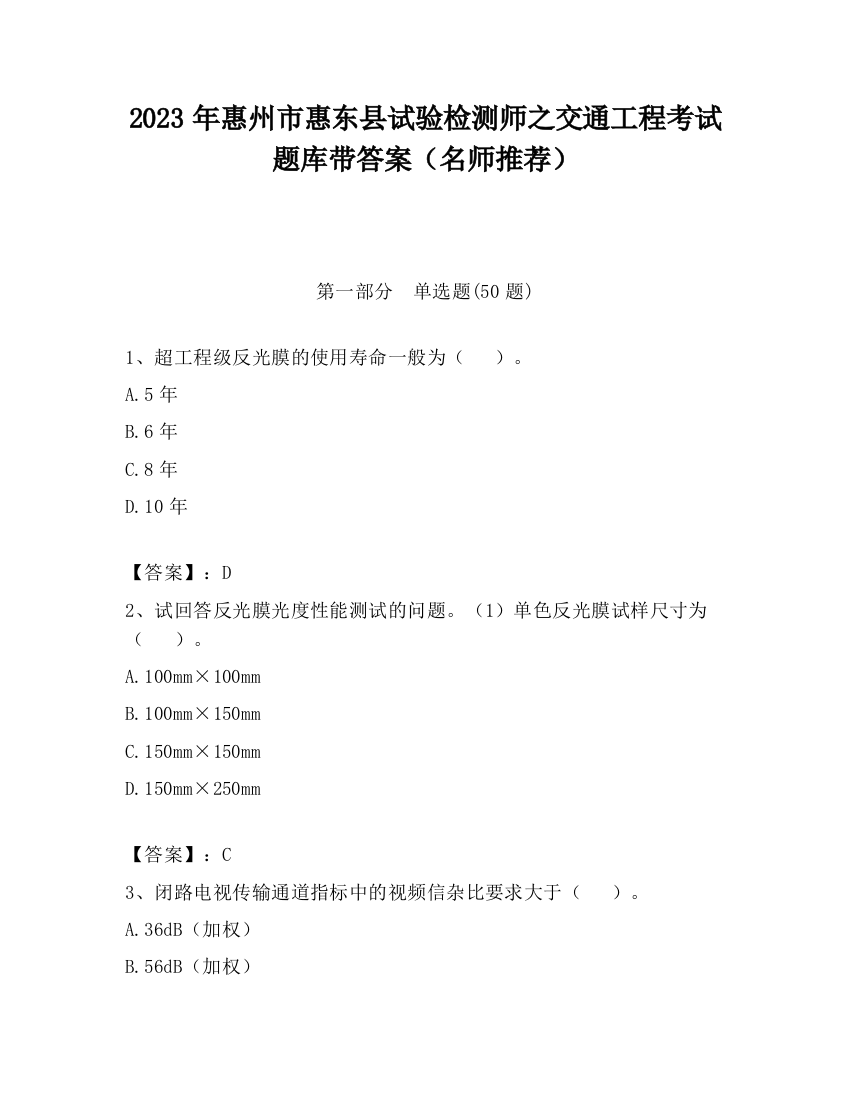 2023 年惠州市惠东县试验检测师之交通工程考试题库带答案（名师推荐）

第一部分　单选题(50 题)

1、超工程级反光膜的使用寿命一般为（　　）。

A.5 年

B.6 年

C.8 年

D.10 年

【答案】：D

2、试回答反光膜光度性能测试的问题。（1）单色反光膜试样尺寸为（　　）。

A.100mm×100mm

B.100mm×150mm

C.150mm×150mm

D.150mm×250mm

【答案】：C

3、闭路电视传输通道指标中的视频信杂比要求大于（　　）。

A.36dB（加权）

B.56dB（加权）